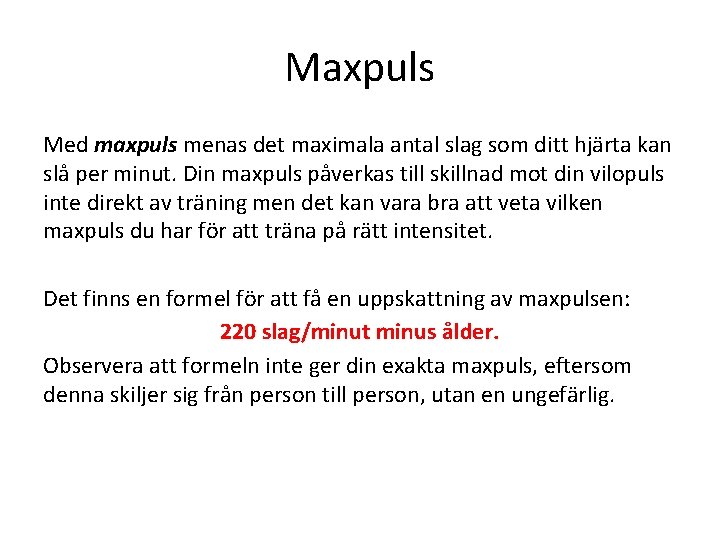 Maxpuls

Med maxpuls menas det maximala antal slag som ditt hjärta kan slå per minut. Din maxpuls påverkas till skillnad mot din vilopuls inte direkt av träning men det kan vara bra att veta vilken maxpuls du har för att träna på rätt intensitet.

Det finns en formel för att få en uppskattning av maxpulsen:
220 slag/minut minus ålder.
Observera att formeln inte ger din exakta maxpuls, eftersom denna skiljer sig från person till person, utan en ungefärlig.